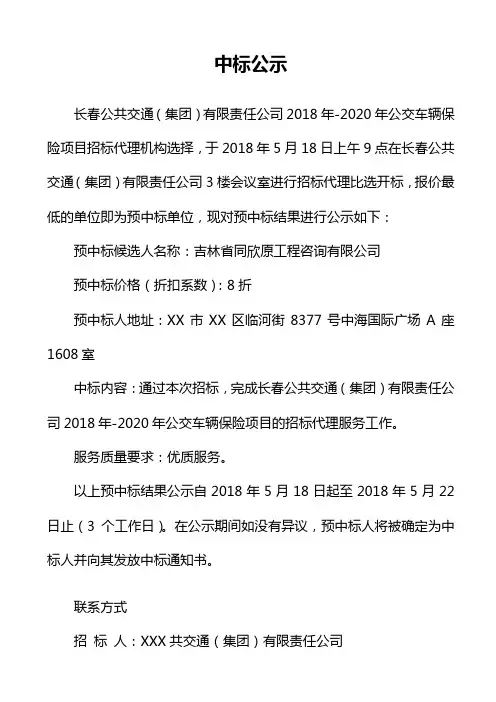 中标公示

长春公共交通（集团）有限责任公司 2018 年-2020 年公交车辆保险项目招标代理机构选择，于 2018 年 5 月 18 日上午 9 点在长春公共交通（集团）有限责任公司 3 楼会议室进行招标代理比选开标，报价最低的单位即为预中标单位，现对预中标结果进行公示如下：

预中标候选人名称：吉林省同欣原工程咨询有限公司

预中标价格（折扣系数）：8 折

预中标人地址：XX 市 XX 区临河街 8377 号中海国际广场 A 座 1608 室

中标内容：通过本次招标，完成长春公共交通（集团）有限责任公司 2018 年-2020 年公交车辆保险项目的招标代理服务工作。

服务质量要求：优质服务。

以上预中标结果公示自 2018 年 5 月 18 日起至 2018 年 5 月 22 日止（3 个工作日）。在公示期间如没有异议，预中标人将被确定为中标人并向其发放中标通知书。

联系方式

招 标 人：XXX 共交通（集团）有限责任公司